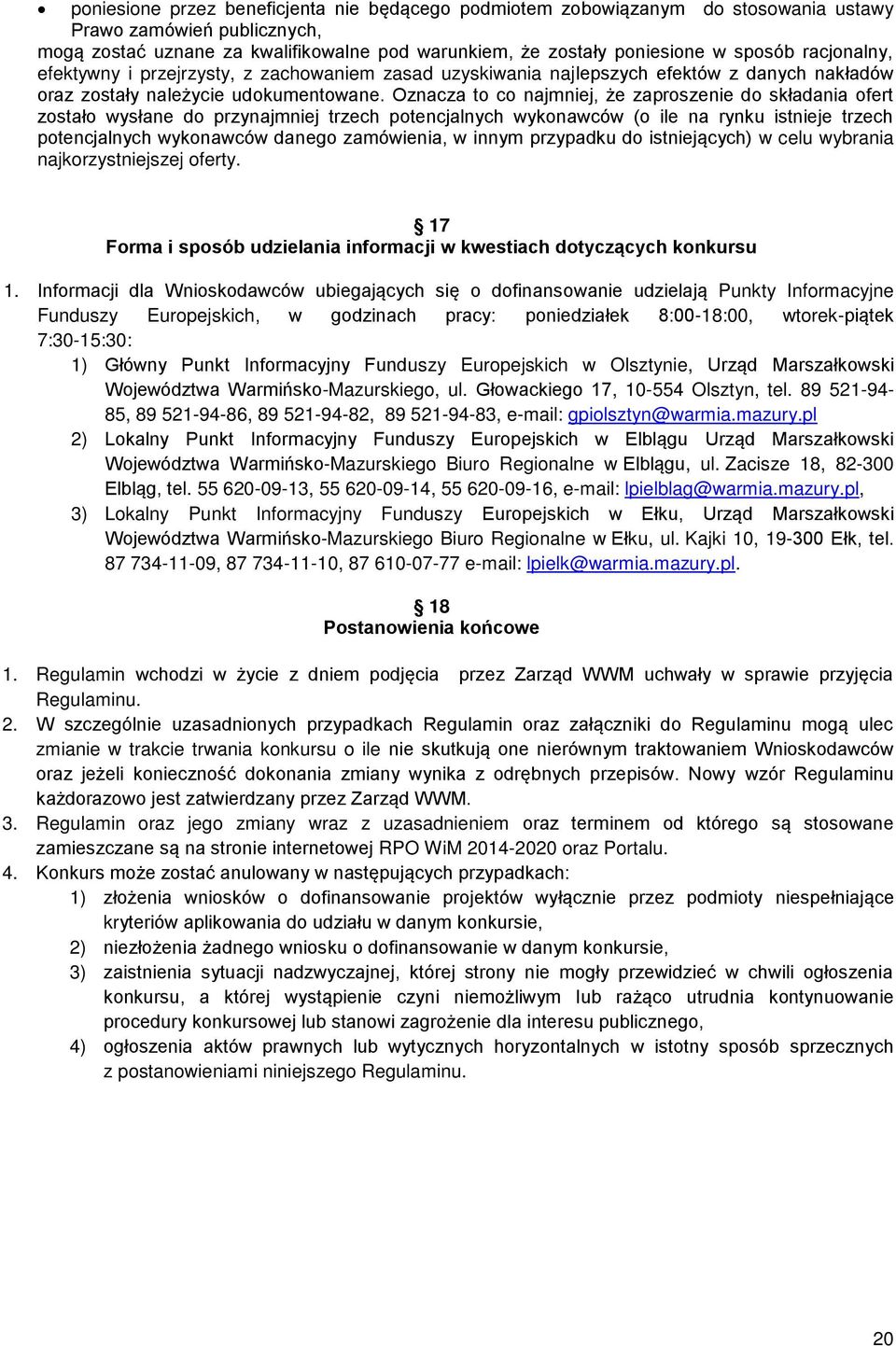 • poniesione przez beneficjenta nie będącego podmiotem zobowiązanym do stosowania ustawy Prawo zamówień publicznych,

mogą zostać uznane za kwalifikowalne pod warunkiem, że zostały poniesione w sposób racjonalny, efektywny i przejrzysty, z zachowaniem zasad uzyskiwania najlepszych efektów z danych nakładów oraz zostały należycie udokumentowane. Oznacza to co najmniej, że zaproszenie do składania ofert zostało wysłane do przynajmniej trzech potencjalnych wykonawców (o ile na rynku istnieje trzech potencjalnych wykonawców danego zamówienia, w innym przypadku do istniejących) w celu wybrania najkorzystniejszej oferty.

§ 17
Forma i sposób udzielania informacji w kwestiach dotyczących konkursu

1. Informacji dla Wnioskodawców ubiegających się o dofinansowanie udzielają Punkty Informacyjne Funduszy Europejskich, w godzinach pracy: poniedziałek 8:00-18:00, wtorek-piątek 7:30-15:30:
1) Główny Punkt Informacyjny Funduszy Europejskich w Olsztynie, Urząd Marszałkowski Województwa Warmińsko-Mazurskiego, ul. Głowackiego 17, 10-554 Olsztyn, tel. 89 521-94-85, 89 521-94-86, 89 521-94-82, 89 521-94-83, e-mail: gpiolsztyn@warmia.mazury.pl
2) Lokalny Punkt Informacyjny Funduszy Europejskich w Elblągu Urząd Marszałkowski Województwa Warmińsko-Mazurskiego Biuro Regionalne w Elblągu, ul. Zacisze 18, 82-300 Elbląg, tel. 55 620-09-13, 55 620-09-14, 55 620-09-16, e-mail: lpielblag@warmia.mazury.pl,
3) Lokalny Punkt Informacyjny Funduszy Europejskich w Ełku, Urząd Marszałkowski Województwa Warmińsko-Mazurskiego Biuro Regionalne w Ełku, ul. Kajki 10, 19-300 Ełk, tel. 87 734-11-09, 87 734-11-10, 87 610-07-77 e-mail: lpielk@warmia.mazury.pl.

§ 18
Postanowienia końcowe

1. Regulamin wchodzi w życie z dniem podjęcia przez Zarząd WWM uchwały w sprawie przyjęcia Regulaminu.
2. W szczególnie uzasadnionych przypadkach Regulamin oraz załączniki do Regulaminu mogą ulec zmianie w trakcie trwania konkursu o ile nie skutkują one nierównym traktowaniem Wnioskodawców oraz jeżeli konieczność dokonania zmiany wynika z odrębnych przepisów. Nowy wzór Regulaminu każdorazowo jest zatwierdzany przez Zarząd WWM.
3. Regulamin oraz jego zmiany wraz z uzasadnieniem oraz terminem od którego są stosowane zamieszczane są na stronie internetowej RPO WiM 2014-2020 oraz Portalu.
4. Konkurs może zostać anulowany w następujących przypadkach:
1) złożenia wniosków o dofinansowanie projektów wyłącznie przez podmioty niespełniające kryteriów aplikowania do udziału w danym konkursie,
2) niezłożenia żadnego wniosku o dofinansowanie w danym konkursie,
3) zaistnienia sytuacji nadzwyczajnej, której strony nie mogły przewidzieć w chwili ogłoszenia konkursu, a której wystąpienie czyni niemożliwym lub rażąco utrudnia kontynuowanie procedury konkursowej lub stanowi zagrożenie dla interesu publicznego,
4) ogłoszenia aktów prawnych lub wytycznych horyzontalnych w istotny sposób sprzecznych z postanowieniami niniejszego Regulaminu.

20